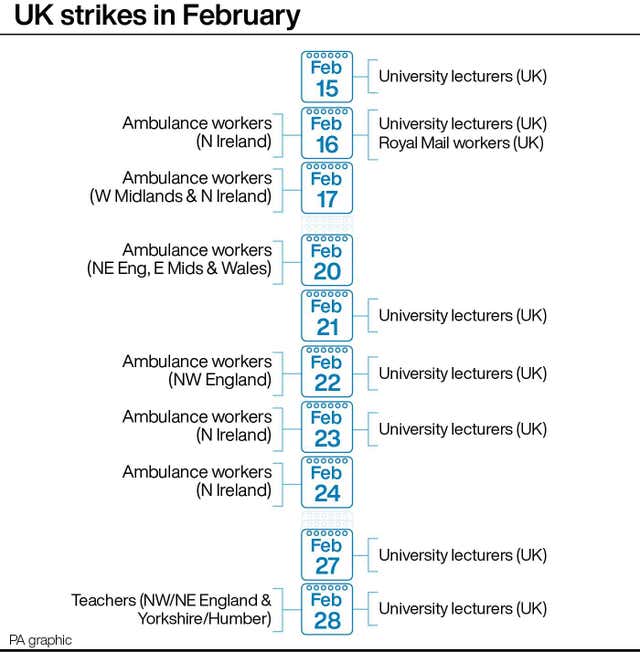 UK strikes in February

Feb 15
University lecturers (UK)

Ambulance workers (N Ireland)
Feb 16
University lecturers (UK)
Royal Mail workers (UK)

Ambulance workers (W Midlands & N Ireland)
Feb 17

Ambulance workers (NE Eng, E Mids & Wales)
Feb 20

Feb 21
University lecturers (UK)

Ambulance workers (NW England)
Feb 22
University lecturers (UK)

Ambulance workers (N Ireland)
Feb 23
University lecturers (UK)

Ambulance workers (N Ireland)
Feb 24

Feb 27
University lecturers (UK)

Teachers (NW/NE England & Yorkshire/Humber)
Feb 28
University lecturers (UK)

PA graphic